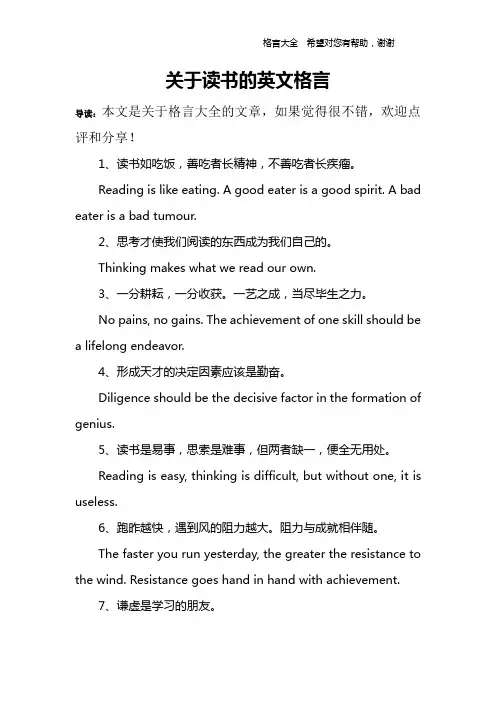 格言大全 希望对您有帮助，谢谢

关于读书的英文格言

导读：本文是关于格言大全的文章，如果觉得很不错，欢迎点评和分享！

1、读书如吃饭，善吃者长精神，不善吃者长疾瘤。

Reading is like eating. A good eater is a good spirit. A bad eater is a bad tumour.

2、思考才使我们阅读的东西成为我们自己的。

Thinking makes what we read our own.

3、一分耕耘，一分收获。一艺之成，当尽毕生之力。

No pains, no gains. The achievement of one skill should be a lifelong endeavor.

4、形成天才的决定因素应该是勤奋。

Diligence should be the decisive factor in the formation of genius.

5、读书是易事，思索是难事，但两者缺一，便全无用处。

Reading is easy, thinking is difficult, but without one, it is useless.

6、跑昨越快，遇到风的阻力越大。阻力与成就相伴随。

The faster you run yesterday, the greater the resistance to the wind. Resistance goes hand in hand with achievement.

7、谦虚是学习的朋友。